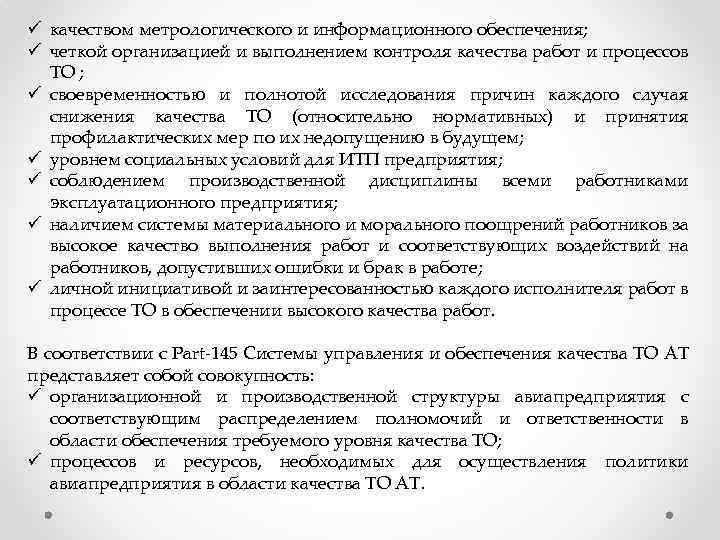 ✓ качеством метрологического и информационного обеспечения;
✓ четкой организацией и выполнением контроля качества работ и процессов ТО ;
✓ своевременностью и полнотой исследования причин каждого случая снижения качества ТО (относительно нормативных) и принятия профилактических мер по их недопущению в будущем;
✓ уровнем социальных условий для ИТП предприятия;
✓ соблюдением производственной дисциплины всеми работниками эксплуатационного предприятия;
✓ наличием системы материального и морального поощрений работников за высокое качество выполнения работ и соответствующих воздействий на работников, допустивших ошибки и брак в работе;
✓ личной инициативой и заинтересованностью каждого исполнителя работ в процессе ТО в обеспечении высокого качества работ.

В соответствии с Part-145 Системы управления и обеспечения качества ТО АТ представляет собой совокупность:
✓ организационной и производственной структуры авиапредприятия с соответствующим распределением полномочий и ответственности в области обеспечения требуемого уровня качества ТО;
✓ процессов и ресурсов, необходимых для осуществления политики авиапредприятия в области качества ТО АТ.